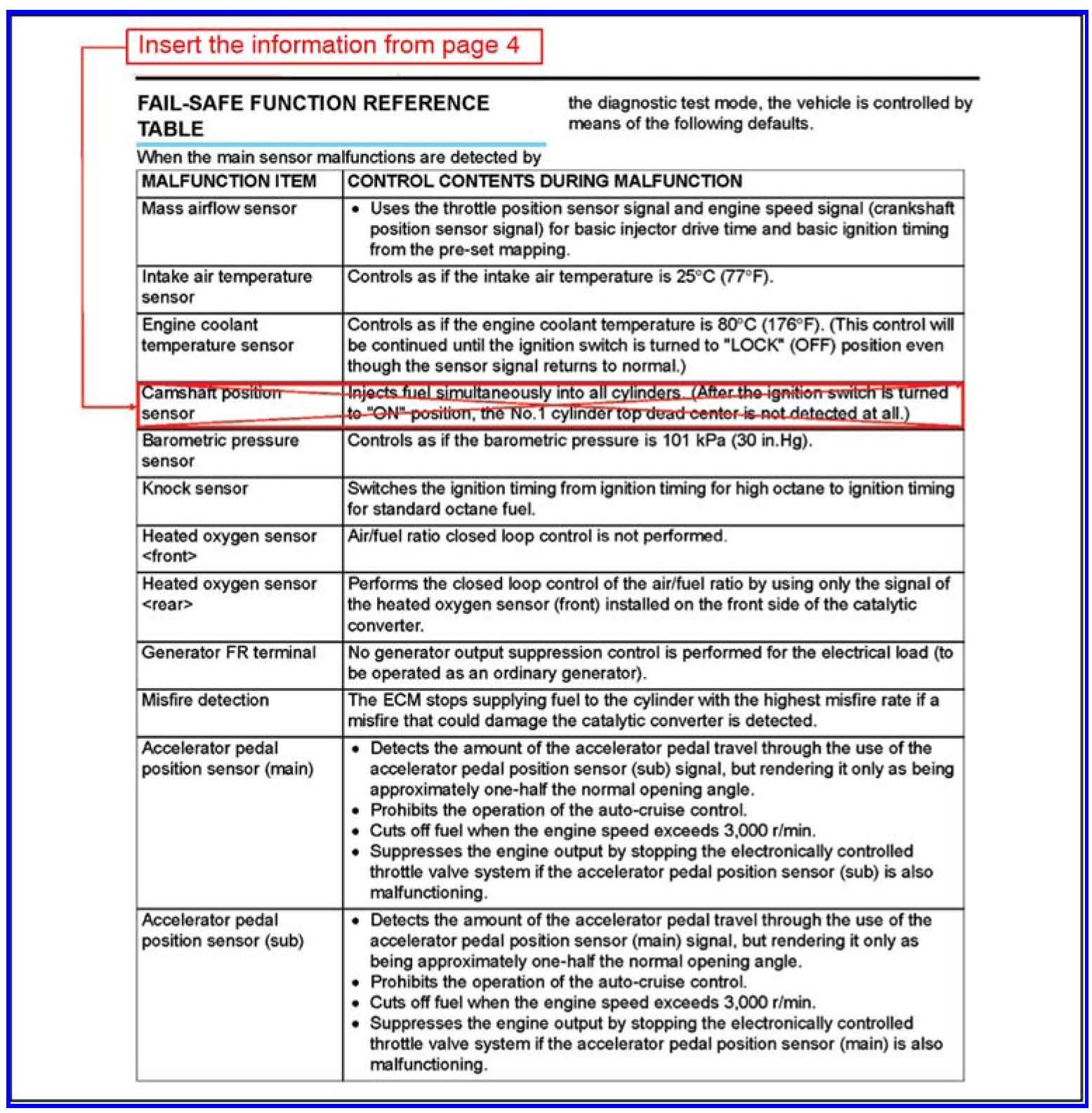 Insert the information from page 4

FAIL-SAFE FUNCTION REFERENCE TABLE

When the main sensor malfunctions are detected by the diagnostic test mode, the vehicle is controlled by means of the following defaults.

| MALFUNCTION ITEM | CONTROL CONTENTS DURING MALFUNCTION |
|---|---|
| Mass airflow sensor | • Uses the throttle position sensor signal and engine speed signal (crankshaft position sensor signal) for basic injector drive time and basic ignition timing from the pre-set mapping. |
| Intake air temperature sensor | Controls as if the intake air temperature is 25°C (77°F). |
| Engine coolant temperature sensor | Controls as if the engine coolant temperature is 80°C (176°F). (This control will be continued until the ignition switch is turned to "LOCK" (OFF) position even though the sensor signal returns to normal.) |
| Camshaft position sensor | Injects fuel simultaneously into all cylinders. (After the ignition switch is turned to "ON" position, the No.1 cylinder top dead center is not detected at all.) |
| Barometric pressure sensor | Controls as if the barometric pressure is 101 kPa (30 in.Hg). |
| Knock sensor | Switches the ignition timing from ignition timing for high octane to ignition timing for standard octane fuel. |
| Heated oxygen sensor <front> | Air/fuel ratio closed loop control is not performed. |
| Heated oxygen sensor <rear> | Performs the closed loop control of the air/fuel ratio by using only the signal of the heated oxygen sensor (front) installed on the front side of the catalytic converter. |
| Generator FR terminal | No generator output suppression control is performed for the electrical load (to be operated as an ordinary generator). |
| Misfire detection | The ECM stops supplying fuel to the cylinder with the highest misfire rate if a misfire that could damage the catalytic converter is detected. |
| Accelerator pedal position sensor (main) | • Detects the amount of the accelerator pedal travel through the use of the accelerator pedal position sensor (sub) signal, but rendering it only as being approximately one-half the normal opening angle. • Prohibits the operation of the auto-cruise control. • Cuts off fuel when the engine speed exceeds 3,000 r/min. • Suppresses the engine output by stopping the electronically controlled throttle valve system if the accelerator pedal position sensor (sub) is also malfunctioning. |
| Accelerator pedal position sensor (sub) | • Detects the amount of the accelerator pedal travel through the use of the accelerator pedal position sensor (main) signal, but rendering it only as being approximately one-half the normal opening angle. • Prohibits the operation of the auto-cruise control. • Cuts off fuel when the engine speed exceeds 3,000 r/min. • Suppresses the engine output by stopping the electronically controlled throttle valve system if the accelerator pedal position sensor (main) is also malfunctioning. |